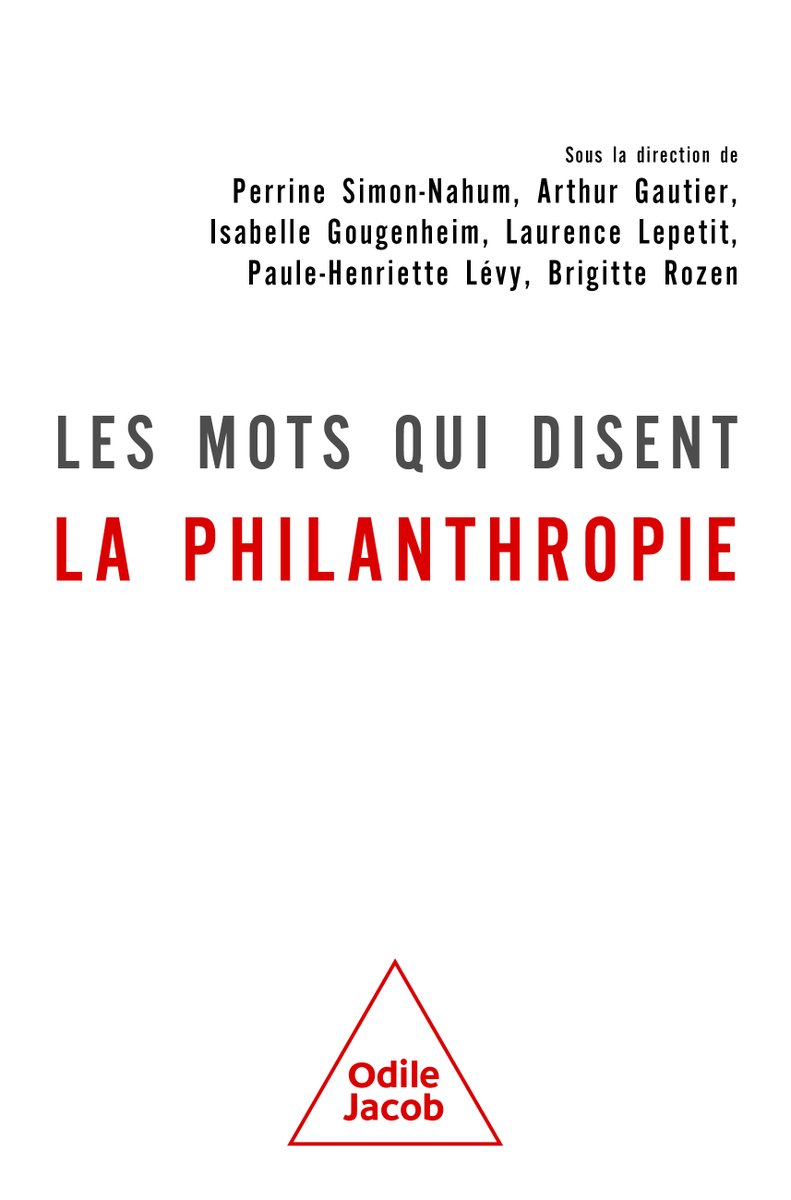 Sous la direction de
Perrine Simon-Nahum, Arthur Gautier, Isabelle Gougenheim, Laurence Lepetit, Paule-Henriette Lévy, Brigitte Rozen

LES MOTS QUI DISENT
LA PHILANTHROPIE

Odile Jacob